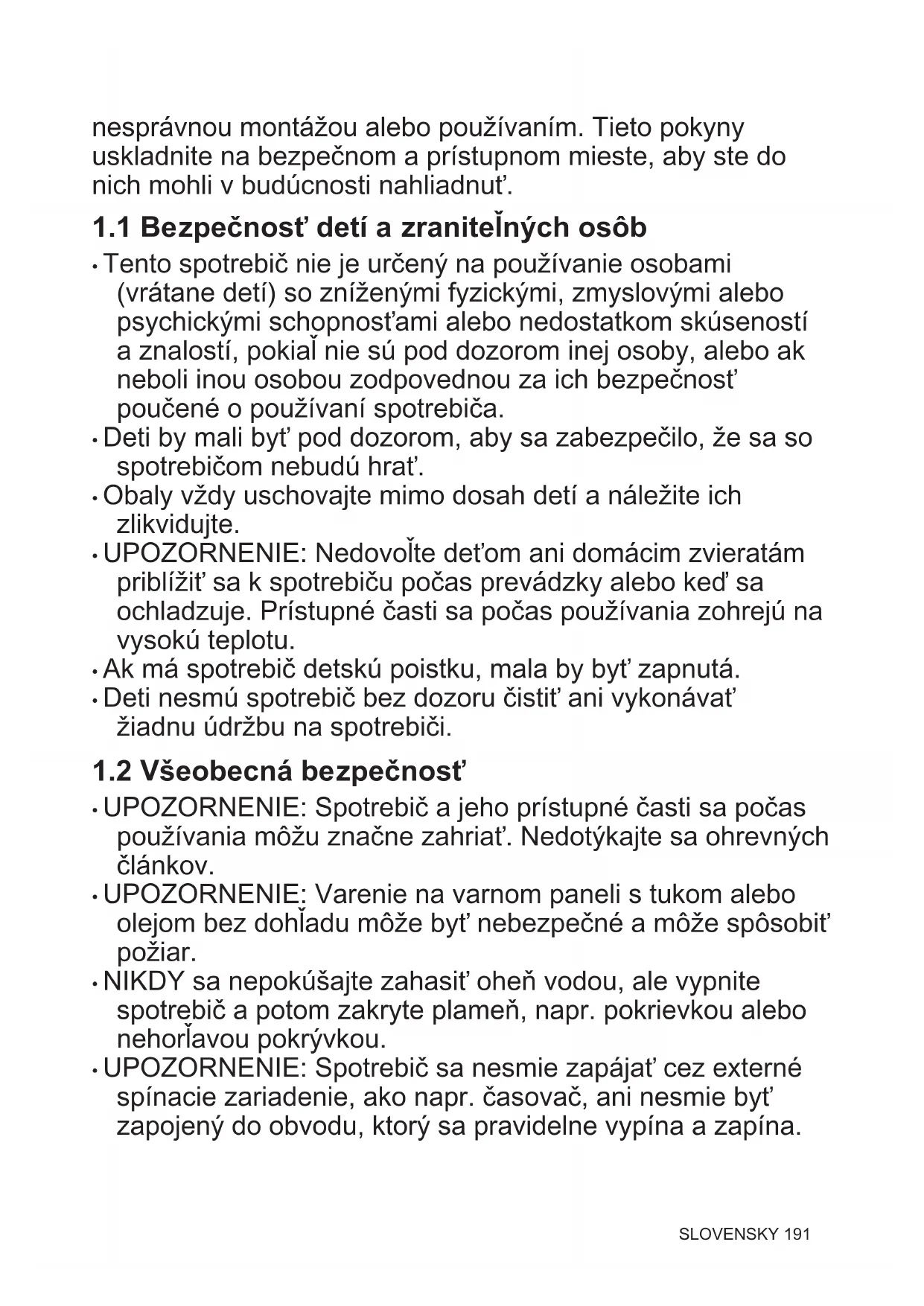 nesprávnou montážou alebo používaním. Tieto pokyny uskladnite na bezpečnom a prístupnom mieste, aby ste do nich mohli v budúcnosti nahliadnuť.

1.1 Bezpečnosť detí a zraniteľných osôb

• Tento spotrebič nie je určený na používanie osobami (vrátane detí) so zníženými fyzickými, zmyslovými alebo psychickými schopnosťami alebo nedostatkom skúseností a znalostí, pokiaľ nie sú pod dozorom inej osoby, alebo ak neboli inou osobou zodpovednou za ich bezpečnosť poučené o používaní spotrebiča.
• Deti by mali byť pod dozorom, aby sa zabezpečilo, že sa so spotrebičom nebudú hrať.
• Obaly vždy uschovajte mimo dosah detí a náležite ich zlikvidujte.
• UPOZORNENIE: Nedovoľte deťom ani domácim zvieratám priblížiť sa k spotrebiču počas prevádzky alebo keď sa ochladzuje. Prístupné časti sa počas používania zohrejú na vysokú teplotu.
• Ak má spotrebič detskú poistku, mala by byť zapnutá.
• Deti nesmú spotrebič bez dozoru čistiť ani vykonávať žiadnu údržbu na spotrebiči.

1.2 Všeobecná bezpečnosť

• UPOZORNENIE: Spotrebič a jeho prístupné časti sa počas používania môžu značne zahriať. Nedotýkajte sa ohrevných článkov.
• UPOZORNENIE: Varenie na varnom paneli s tukom alebo olejom bez dohľadu môže byť nebezpečné a môže spôsobiť požiar.
• NIKDY sa nepokúšajte zahasiť oheň vodou, ale vypnite spotrebič a potom zakryte plameň, napr. pokrievkou alebo nehorľavou pokrývkou.
• UPOZORNENIE: Spotrebič sa nesmie zapájať cez externé spínacie zariadenie, ako napr. časovač, ani nesmie byť zapojený do obvodu, ktorý sa pravidelne vypína a zapína.

SLOVENSKY 191